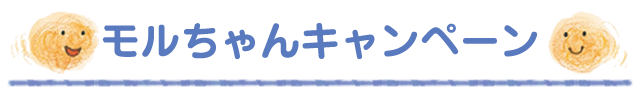 モルちゃんキャンペーン